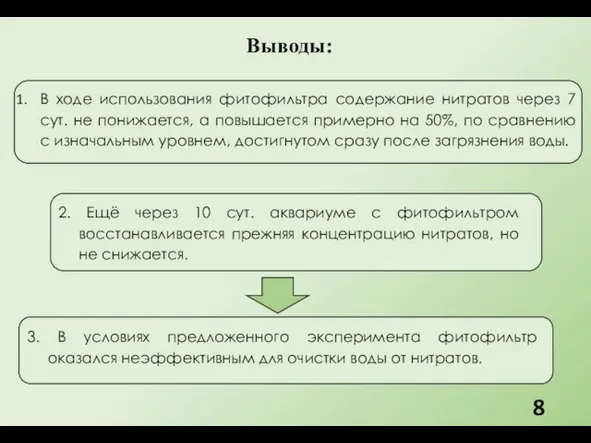 Выводы:

1. В ходе использования фитофильтра содержание нитратов через 7 сут. не понижается, а повышается примерно на 50%, по сравнению с изначальным уровнем, достигнутом сразу после загрязнения воды.

2. Ещё через 10 сут. аквариуме с фитофильтром восстанавливается прежняя концентрацию нитратов, но не снижается.

3. В условиях предложенного эксперимента фитофильтр оказался неэффективным для очистки воды от нитратов.

8